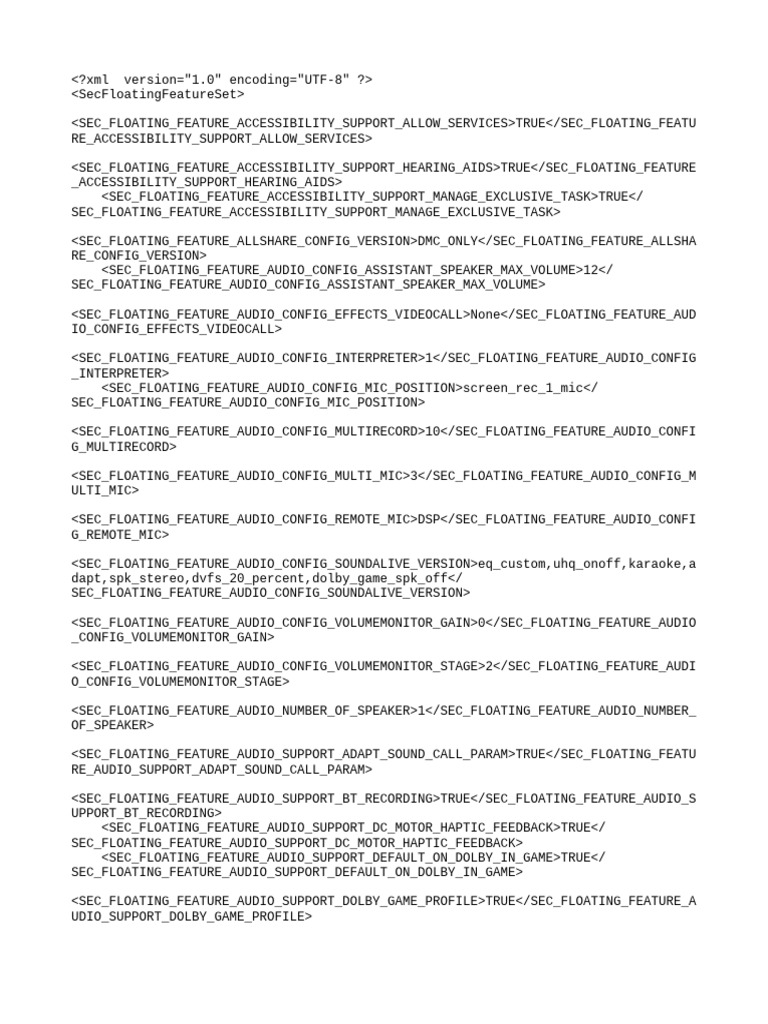 <?xml  version="1.0" encoding="UTF-8" ?>
<SecFloatingFeatureSet>

<SEC_FLOATING_FEATURE_ACCESSIBILITY_SUPPORT_ALLOW_SERVICES>TRUE</SEC_FLOATING_FEATURE_ACCESSIBILITY_SUPPORT_ALLOW_SERVICES>

<SEC_FLOATING_FEATURE_ACCESSIBILITY_SUPPORT_HEARING_AIDS>TRUE</SEC_FLOATING_FEATURE_ACCESSIBILITY_SUPPORT_HEARING_AIDS>
<SEC_FLOATING_FEATURE_ACCESSIBILITY_SUPPORT_MANAGE_EXCLUSIVE_TASK>TRUE</SEC_FLOATING_FEATURE_ACCESSIBILITY_SUPPORT_MANAGE_EXCLUSIVE_TASK>

<SEC_FLOATING_FEATURE_ALLSHARE_CONFIG_VERSION>DMC_ONLY</SEC_FLOATING_FEATURE_ALLSHARE_CONFIG_VERSION>
<SEC_FLOATING_FEATURE_AUDIO_CONFIG_ASSISTANT_SPEAKER_MAX_VOLUME>12</SEC_FLOATING_FEATURE_AUDIO_CONFIG_ASSISTANT_SPEAKER_MAX_VOLUME>

<SEC_FLOATING_FEATURE_AUDIO_CONFIG_EFFECTS_VIDEOCALL>None</SEC_FLOATING_FEATURE_AUDIO_CONFIG_EFFECTS_VIDEOCALL>

<SEC_FLOATING_FEATURE_AUDIO_CONFIG_INTERPRETER>1</SEC_FLOATING_FEATURE_AUDIO_CONFIG_INTERPRETER>
<SEC_FLOATING_FEATURE_AUDIO_CONFIG_MIC_POSITION>screen_rec_1_mic</SEC_FLOATING_FEATURE_AUDIO_CONFIG_MIC_POSITION>

<SEC_FLOATING_FEATURE_AUDIO_CONFIG_MULTIRECORD>10</SEC_FLOATING_FEATURE_AUDIO_CONFIG_MULTIRECORD>

<SEC_FLOATING_FEATURE_AUDIO_CONFIG_MULTI_MIC>3</SEC_FLOATING_FEATURE_AUDIO_CONFIG_MULTI_MIC>

<SEC_FLOATING_FEATURE_AUDIO_CONFIG_REMOTE_MIC>DSP</SEC_FLOATING_FEATURE_AUDIO_CONFIG_REMOTE_MIC>

<SEC_FLOATING_FEATURE_AUDIO_CONFIG_SOUNDALIVE_VERSION>eq_custom,uhq_onoff,karaoke,adapt,spk_stereo,dvfs_20_percent,dolby_game_spk_off</SEC_FLOATING_FEATURE_AUDIO_CONFIG_SOUNDALIVE_VERSION>

<SEC_FLOATING_FEATURE_AUDIO_CONFIG_VOLUMEMONITOR_GAIN>0</SEC_FLOATING_FEATURE_AUDIO_CONFIG_VOLUMEMONITOR_GAIN>

<SEC_FLOATING_FEATURE_AUDIO_CONFIG_VOLUMEMONITOR_STAGE>2</SEC_FLOATING_FEATURE_AUDIO_CONFIG_VOLUMEMONITOR_STAGE>

<SEC_FLOATING_FEATURE_AUDIO_NUMBER_OF_SPEAKER>1</SEC_FLOATING_FEATURE_AUDIO_NUMBER_OF_SPEAKER>

<SEC_FLOATING_FEATURE_AUDIO_SUPPORT_ADAPT_SOUND_CALL_PARAM>TRUE</SEC_FLOATING_FEATURE_AUDIO_SUPPORT_ADAPT_SOUND_CALL_PARAM>

<SEC_FLOATING_FEATURE_AUDIO_SUPPORT_BT_RECORDING>TRUE</SEC_FLOATING_FEATURE_AUDIO_SUPPORT_BT_RECORDING>
<SEC_FLOATING_FEATURE_AUDIO_SUPPORT_DC_MOTOR_HAPTIC_FEEDBACK>TRUE</SEC_FLOATING_FEATURE_AUDIO_SUPPORT_DC_MOTOR_HAPTIC_FEEDBACK>
<SEC_FLOATING_FEATURE_AUDIO_SUPPORT_DEFAULT_ON_DOLBY_IN_GAME>TRUE</SEC_FLOATING_FEATURE_AUDIO_SUPPORT_DEFAULT_ON_DOLBY_IN_GAME>

<SEC_FLOATING_FEATURE_AUDIO_SUPPORT_DOLBY_GAME_PROFILE>TRUE</SEC_FLOATING_FEATURE_AUDIO_SUPPORT_DOLBY_GAME_PROFILE>